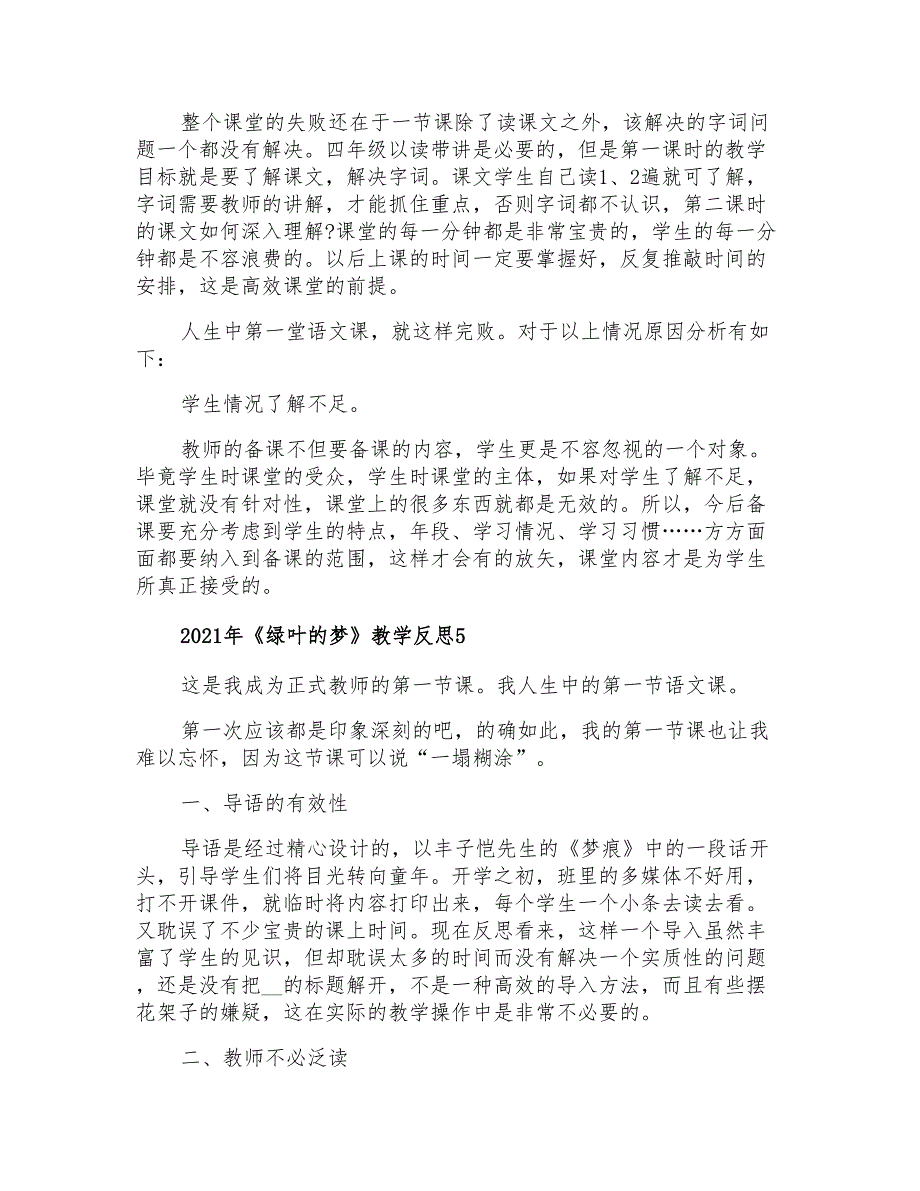 整个课堂的失败还在于一节课除了读课文之外，该解决的字词问题一个都没有解决。四年级以读带讲是必要的，但是第一课时的教学目标就是要了解课文，解决字词。课文学生自己读1、2遍就可了解，字词需要教师的讲解，才能抓住重点，否则字词都不认识，第二课时的课文如何深入理解?课堂的每一分钟都是非常宝贵的，学生的每一分钟都是不容浪费的。以后上课的时间一定要掌握好，反复推敲时间的安排，这是高效课堂的前提。

人生中第一堂语文课，就这样完败。对于以上情况原因分析有如下：

学生情况了解不足。

教师的备课不但要备课的内容，学生更是不容忽视的一个对象。毕竟学生时课堂的受众，学生时课堂的主体，如果对学生了解不足，课堂就没有针对性，课堂上的很多东西就都是无效的。所以，今后备课要充分考虑到学生的特点，年段、学习情况、学习习惯……方方面面都要纳入到备课的范围，这样才会有的放矢，课堂内容才是为学生所真正接受的。

2021年《绿叶的梦》教学反思5

这是我成为正式教师的第一节课。我人生中的第一节语文课。

第一次应该都是印象深刻的吧，的确如此，我的第一节课也让我难以忘怀，因为这节课可以说“一塌糊涂”。

一、导语的有效性

导语是经过精心设计的，以丰子恺先生的《梦痕》中的一段话开头，引导学生们将目光转向童年。开学之初，班里的多媒体不好用，打不开课件，就临时将内容打印出来，每个学生一个小条去读去看。又耽误了不少宝贵的课上时间。现在反思看来，这样一个导入虽然丰富了学生的见识，但却耽误太多的时间而没有解决一个实质性的问题，还是没有把__的标题解开，不是一种高效的导入方法，而且有些摆花架子的嫌疑，这在实际的教学操作中是非常不必要的。

二、教师不必泛读